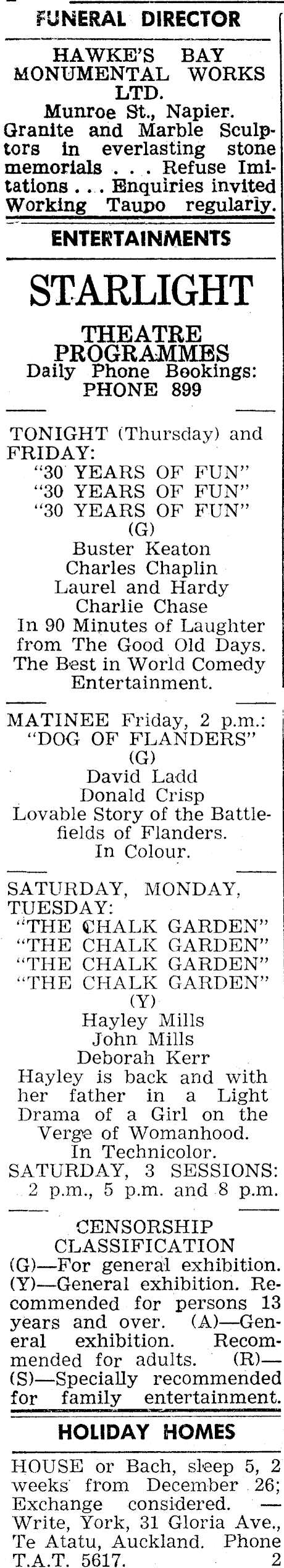 FUNERAL DIRECTOR

HAWKE'S BAY MONUMENTAL WORKS LTD.
Munroe St., Napier.
Granite and Marble Sculptors in everlasting stone memorials . . . Refuse Imitations . . . Enquiries invited Working Taupo regularly.

ENTERTAINMENTS

STARLIGHT

THEATRE PROGRAMMES
Daily Phone Bookings:
PHONE 899

TONIGHT (Thursday) and FRIDAY:
"30 YEARS OF FUN"
"30 YEARS OF FUN"
"30 YEARS OF FUN"
(G)
Buster Keaton
Charles Chaplin
Laurel and Hardy
Charlie Chase
In 90 Minutes of Laughter from The Good Old Days. The Best in World Comedy Entertainment.

MATINEE Friday, 2 p.m.:
"DOG OF FLANDERS"
(G)
David Ladd
Donald Crisp
Lovable Story of the Battlefields of Flanders.
In Colour.

SATURDAY, MONDAY, TUESDAY:
"THE CHALK GARDEN"
"THE CHALK GARDEN"
"THE CHALK GARDEN"
"THE CHALK GARDEN"
(Y)
Hayley Mills
John Mills
Deborah Kerr
Hayley is back and with her father in a Light Drama of a Girl on the Verge of Womanhood.
In Technicolor.
SATURDAY, 3 SESSIONS:
2 p.m., 5 p.m. and 8 p.m.

CENSORSHIP CLASSIFICATION
(G)—For general exhibition. (Y)—General exhibition. Recommended for persons 13 years and over. (A)—General exhibition. Recommended for adults. (R)—(S)—Specially recommended for family entertainment.

HOLIDAY HOMES

HOUSE or Bach, sleep 5, 2 weeks from December 26; Exchange considered. — Write, York, 31 Gloria Ave., Te Atatu, Auckland. Phone T.A.T. 5617. 2